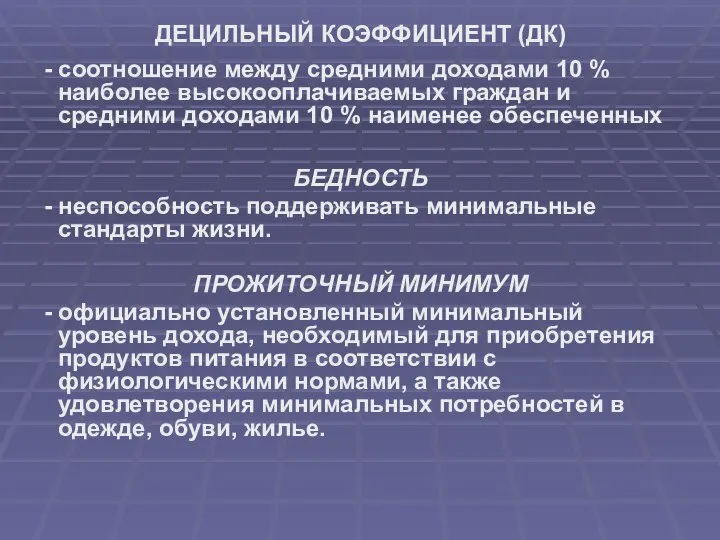 ДЕЦИЛЬНЫЙ КОЭФФИЦИЕНТ (ДК)

- соотношение между средними доходами 10 % наиболее высокооплачиваемых граждан и средними доходами 10 % наименее обеспеченных

БЕДНОСТЬ

- неспособность поддерживать минимальные стандарты жизни.

ПРОЖИТОЧНЫЙ МИНИМУМ

- официально установленный минимальный уровень дохода, необходимый для приобретения продуктов питания в соответствии с физиологическими нормами, а также удовлетворения минимальных потребностей в одежде, обуви, жилье.